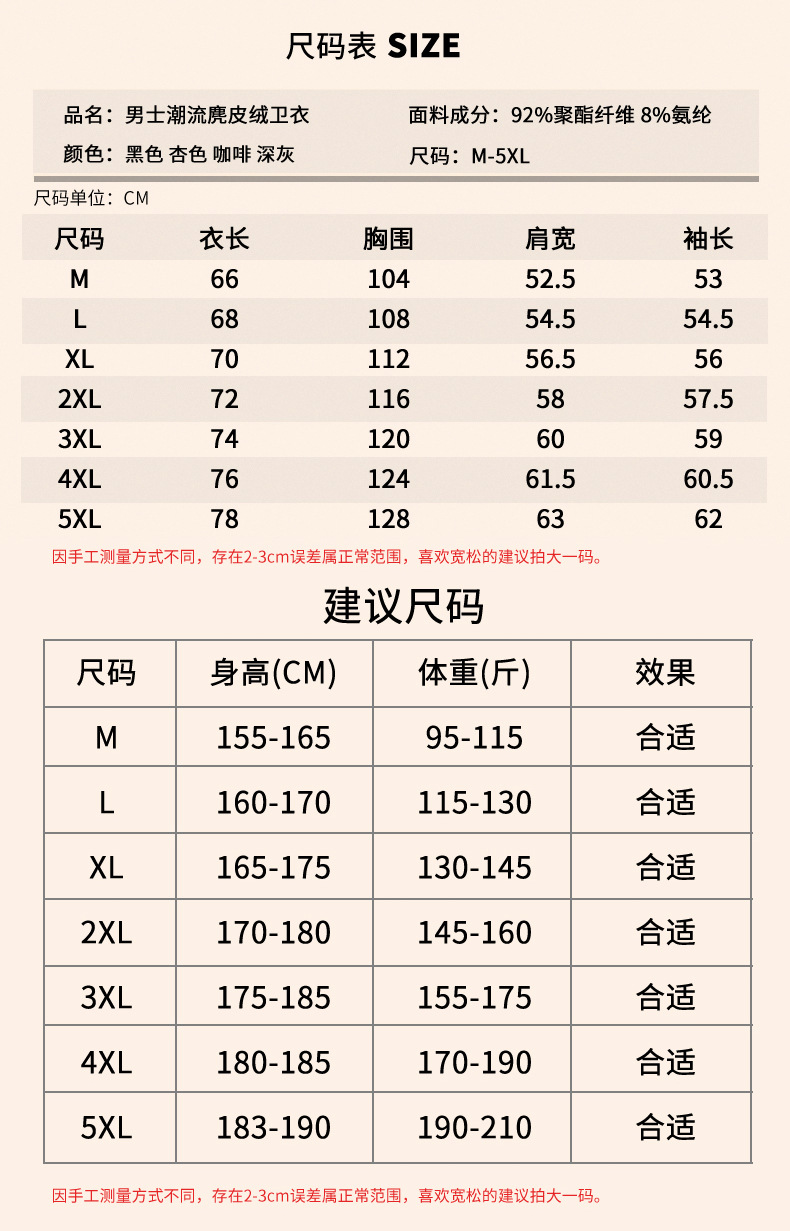 尺码表 SIZE

品名：男士潮流麂皮绒卫衣 面料成分：92%聚酯纤维 8%氨纶
颜色：黑色 杏色 咖啡 深灰 尺码：M-5XL

尺码单位：CM

| 尺码 | 衣长 | 胸围 | 肩宽 | 袖长 |
|---|---|---|---|---|
| M | 66 | 104 | 52.5 | 53 |
| L | 68 | 108 | 54.5 | 54.5 |
| XL | 70 | 112 | 56.5 | 56 |
| 2XL | 72 | 116 | 58 | 57.5 |
| 3XL | 74 | 120 | 60 | 59 |
| 4XL | 76 | 124 | 61.5 | 60.5 |
| 5XL | 78 | 128 | 63 | 62 |

因手工测量方式不同，存在2-3cm误差属正常范围，喜欢宽松的建议拍大一码。

建议尺码

| 尺码 | 身高(CM) | 体重(斤) | 效果 |
|---|---|---|---|
| M | 155-165 | 95-115 | 合适 |
| L | 160-170 | 115-130 | 合适 |
| XL | 165-175 | 130-145 | 合适 |
| 2XL | 170-180 | 145-160 | 合适 |
| 3XL | 175-185 | 155-175 | 合适 |
| 4XL | 180-185 | 170-190 | 合适 |
| 5XL | 183-190 | 190-210 | 合适 |

因手工测量方式不同，存在2-3cm误差属正常范围，喜欢宽松的建议拍大一码。